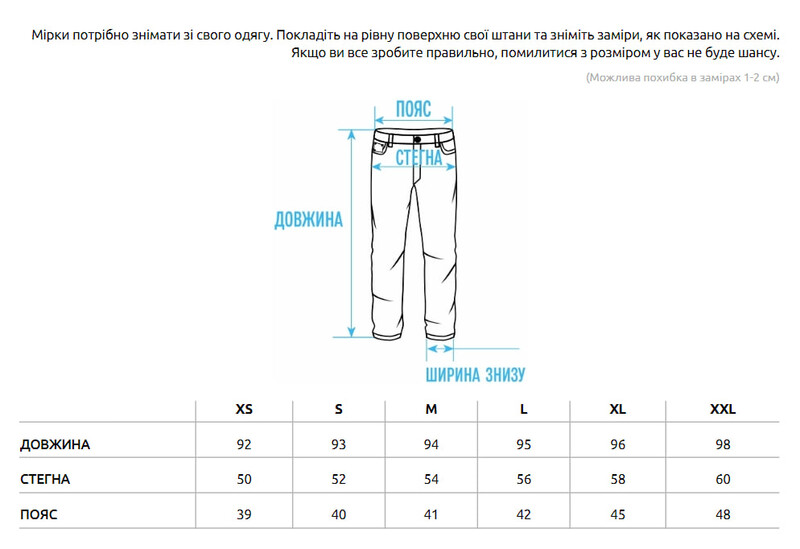 Мірки потрібно знімати зі свого одягу. Покладіть на рівну поверхню свої штани та зніміть заміри, як показано на схемі. Якщо ви все зробите правильно, помилитися з розміром у вас не буде шансу.

(Можлива похибка в замірах 1-2 см)

ПОЯС

СТЕГНА

ДОВЖИНА

ШИРИНА ЗНИЗУ

| | XS | S | M | L | XL | XXL |
|---|---|---|---|---|---|---|
| ДОВЖИНА | 92 | 93 | 94 | 95 | 96 | 98 |
| СТЕГНА | 50 | 52 | 54 | 56 | 58 | 60 |
| ПОЯС | 39 | 40 | 41 | 42 | 45 | 48 |